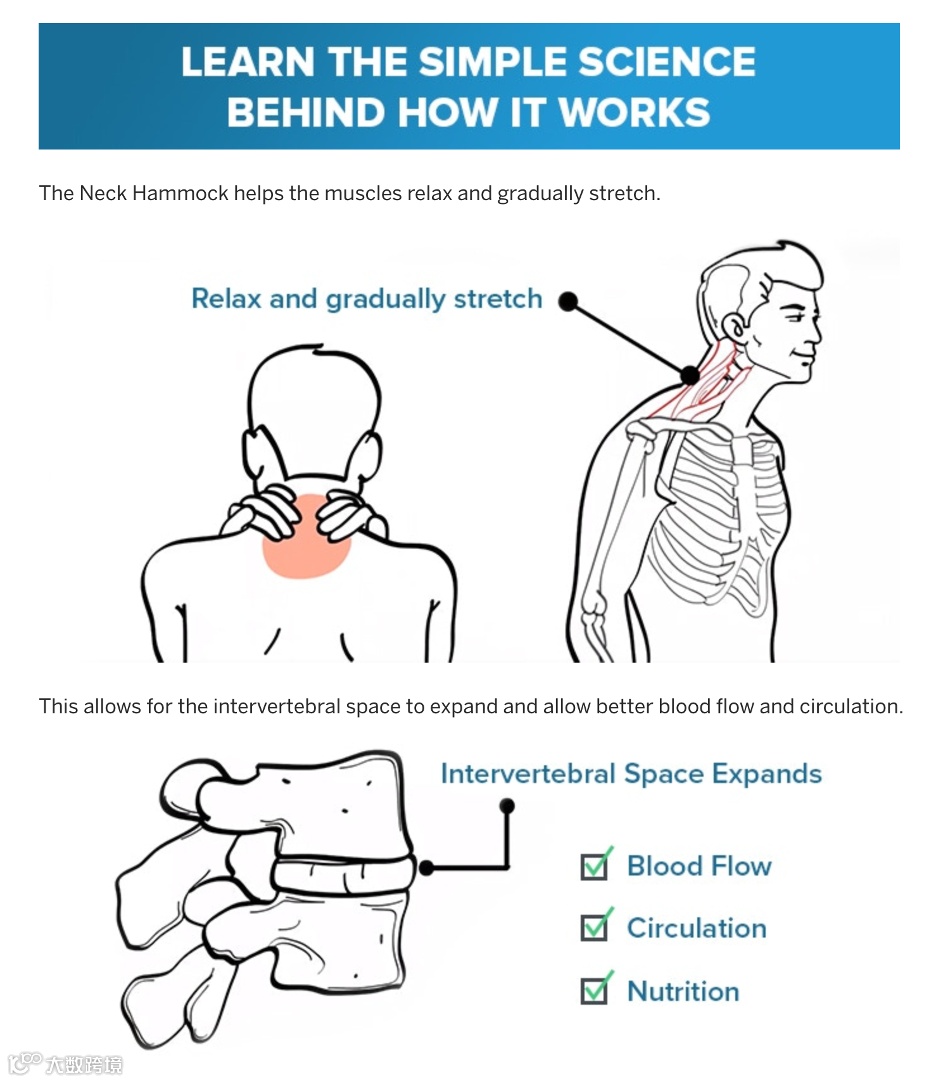 LEARN THE SIMPLE SCIENCE BEHIND HOW IT WORKS

The Neck Hammock helps the muscles relax and gradually stretch.

Relax and gradually stretch

This allows for the intervertebral space to expand and allow better blood flow and circulation.

Intervertebral Space Expands

Blood Flow

Circulation

Nutrition

大数跨境